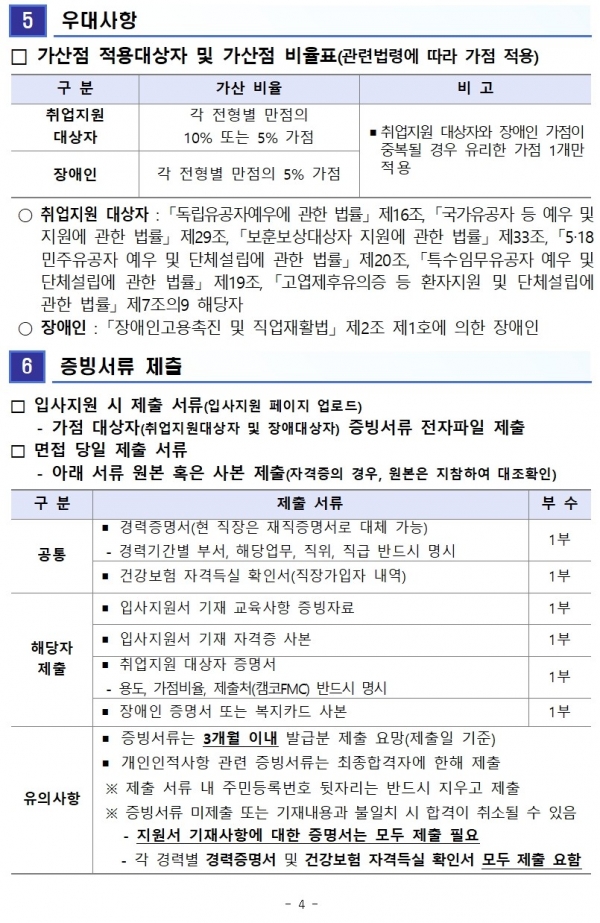 5 우대사항

□ 가산점 적용대상자 및 가산점 비율표(관련법령에 따라 가점 적용)

| 구 분 | 가산 비율 | 비 고 |
|---|---|---|
| 취업지원 대상자 | 각 전형별 만점의 10% 또는 5% 가점 | ▪ 취업지원 대상자와 장애인 가점이 중복될 경우 유리한 가점 1개만 적용 |
| 장애인 | 각 전형별 만점의 5% 가점 | |

○ 취업지원 대상자 : 「독립유공자예우에 관한 법률」 제16조, 「국가유공자 등 예우 및 지원에 관한 법률」 제29조, 「보훈보상대상자 지원에 관한 법률」 제33조, 「5·18 민주유공자 예우 및 단체설립에 관한 법률」 제20조, 「특수임무유공자 예우 및 단체설립에 관한 법률」 제19조, 「고엽제후유의증 등 환자지원 및 단체설립에 관한 법률」 제7조의9 해당자
○ 장애인 : 「장애인고용촉진 및 직업재활법」 제2조 제1호에 의한 장애인

6 증빙서류 제출

□ 입사지원 시 제출 서류(입사지원 페이지 업로드)
- 가점 대상자(취업지원대상자 및 장애대상자) 증빙서류 전자파일 제출
□ 면접 당일 제출 서류
- 아래 서류 원본 혹은 사본 제출(자격증의 경우, 원본은 지참하여 대조확인)

| 구 분 | 제출 서류 | 부 수 |
|---|---|---|
| 공통 | ▪ 경력증명서(현 직장은 재직증명서로 대체 가능) - 경력기간별 부서, 해당업무, 직위, 직급 반드시 명시 | 1부 |
| | ▪ 건강보험 자격득실 확인서(직장가입자 내역) | 1부 |
| 해당자 제출 | ▪ 입사지원서 기재 교육사항 증빙자료 | 1부 |
| | ▪ 입사지원서 기재 자격증 사본 | 1부 |
| | ▪ 취업지원 대상자 증명서 - 용도, 가점비율, 제출처(캠코FMC) 반드시 명시 | 1부 |
| | ▪ 장애인 증명서 또는 복지카드 사본 | 1부 |
| 유의사항 | ▪ 증빙서류는 3개월 이내 발급분 제출 요망(제출일 기준) ▪ 개인인적사항 관련 증빙서류는 최종합격자에 한해 제출 ※ 제출 서류 내 주민등록번호 뒷자리는 반드시 지우고 제출 ※ 증빙서류 미제출 또는 기재내용과 불일치 시 합격이 취소될 수 있음 - 지원서 기재사항에 대한 증명서는 모두 제출 필요 - 각 경력별 경력증명서 및 건강보험 자격득실 확인서 모두 제출 요함 | |

- 4 -